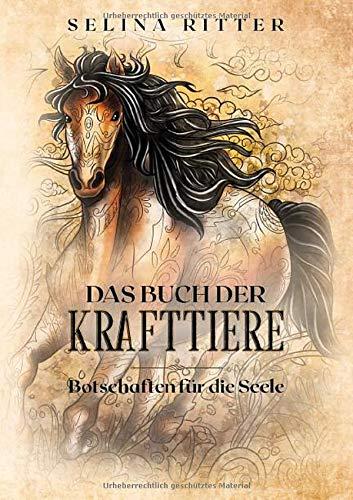 Urheberrechtlich geschütztes Material

SELINA RITTER

DAS BUCH DER
KRAFTTIERE

Botschaften für die Seele

Urheberrechtlich geschütztes Material